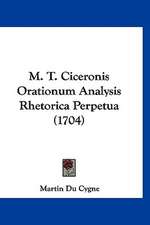 M. T. Ciceronis Orationum Analysis Rhetorica Perpetua (1704)

Martin Du Cygne